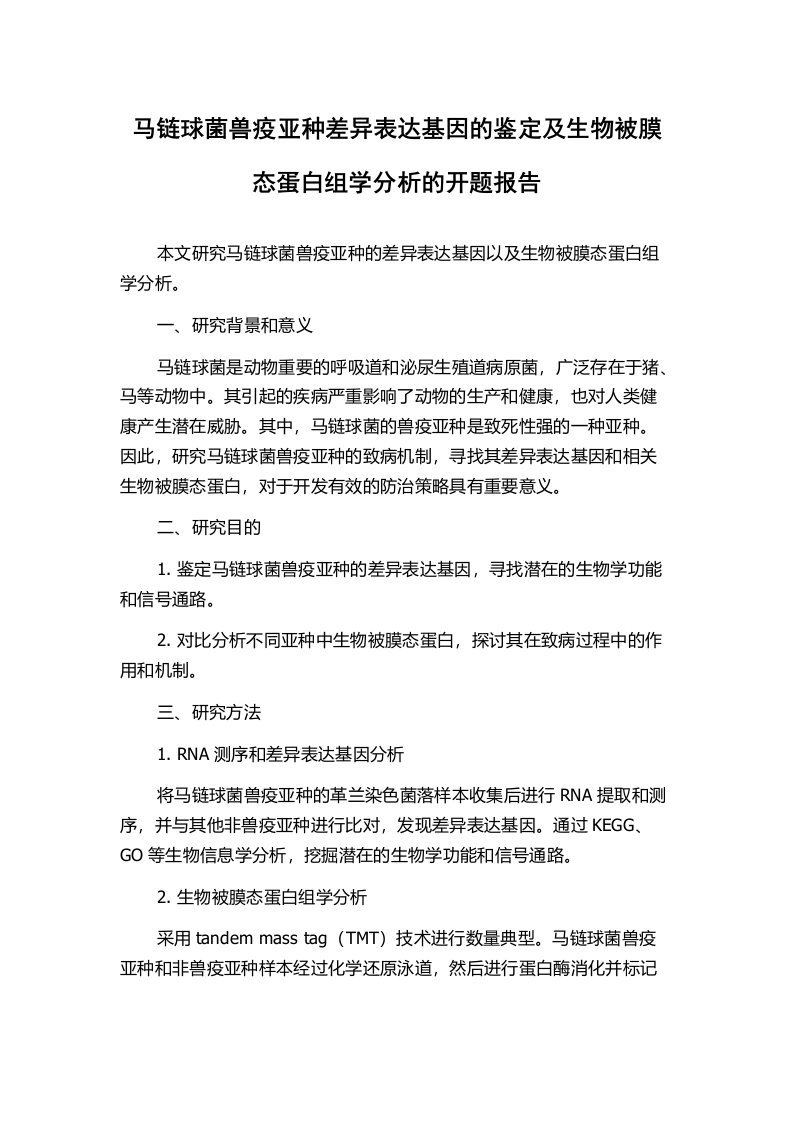 马链球菌兽疫亚种差异表达基因的鉴定及生物被膜态蛋白组学分析的开题报告

本文研究马链球菌兽疫亚种的差异表达基因以及生物被膜态蛋白组学分析。

一、研究背景和意义

马链球菌是动物重要的呼吸道和泌尿生殖道病原菌，广泛存在于猪、马等动物中。其引起的疾病严重影响了动物的生产和健康，也对人类健康产生潜在威胁。其中，马链球菌的兽疫亚种是致死性强的一种亚种。因此，研究马链球菌兽疫亚种的致病机制，寻找其差异表达基因和相关生物被膜态蛋白，对于开发有效的防治策略具有重要意义。

二、研究目的

1. 鉴定马链球菌兽疫亚种的差异表达基因，寻找潜在的生物学功能和信号通路。

2. 对比分析不同亚种中生物被膜态蛋白，探讨其在致病过程中的作用和机制。

三、研究方法

1. RNA 测序和差异表达基因分析

将马链球菌兽疫亚种的革兰染色菌落样本收集后进行 RNA 提取和测序，并与其他非兽疫亚种进行比对，发现差异表达基因。通过 KEGG、GO 等生物信息学分析，挖掘潜在的生物学功能和信号通路。

2. 生物被膜态蛋白组学分析

采用 tandem mass tag（TMT）技术进行数量典型。马链球菌兽疫亚种和非兽疫亚种样本经过化学还原泳道，然后进行蛋白酶消化并标记